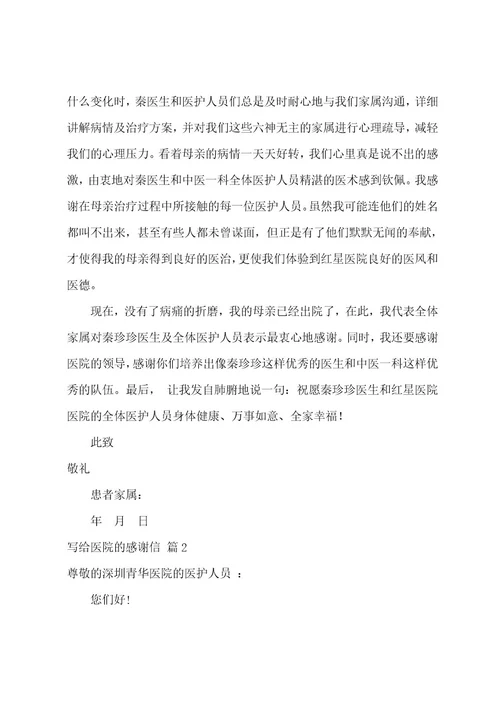 什么变化时，秦医生和医护人员们总是及时耐心地与我们家属沟通，详细讲解病情及治疗方案，并对我们这些六神无主的家属进行心理疏导，减轻我们的心理压力。看着母亲的病情一天天好转，我们心里真是说不出的感激，由衷地对秦医生和中医一科全体医护人员精湛的医术感到钦佩。我感谢在母亲治疗过程中所接触的每一位医护人员。虽然我可能连他们的姓名都叫不出来，甚至有些人都未曾谋面，但正是有了他们默默无闻的奉献，才使得我的母亲得到良好的医治，更使我们体验到红星医院良好的医风和医德。

现在，没有了病痛的折磨，我的母亲已经出院了，在此，我代表全体家属对秦珍珍医生及全体医护人员表示最衷心地感谢。同时，我还要感谢医院的领导，感谢你们培养出像秦珍珍这样优秀的医生和中医一科这样优秀的队伍。最后， 让我发自肺腑地说一句：祝愿秦珍珍医生和红星医院医院的全体医护人员身体健康、万事如意、全家幸福！

此致

敬礼

患者家属：

年 月 日

写给医院的感谢信 篇2

尊敬的深圳青华医院的医护人员 ：

您们好！